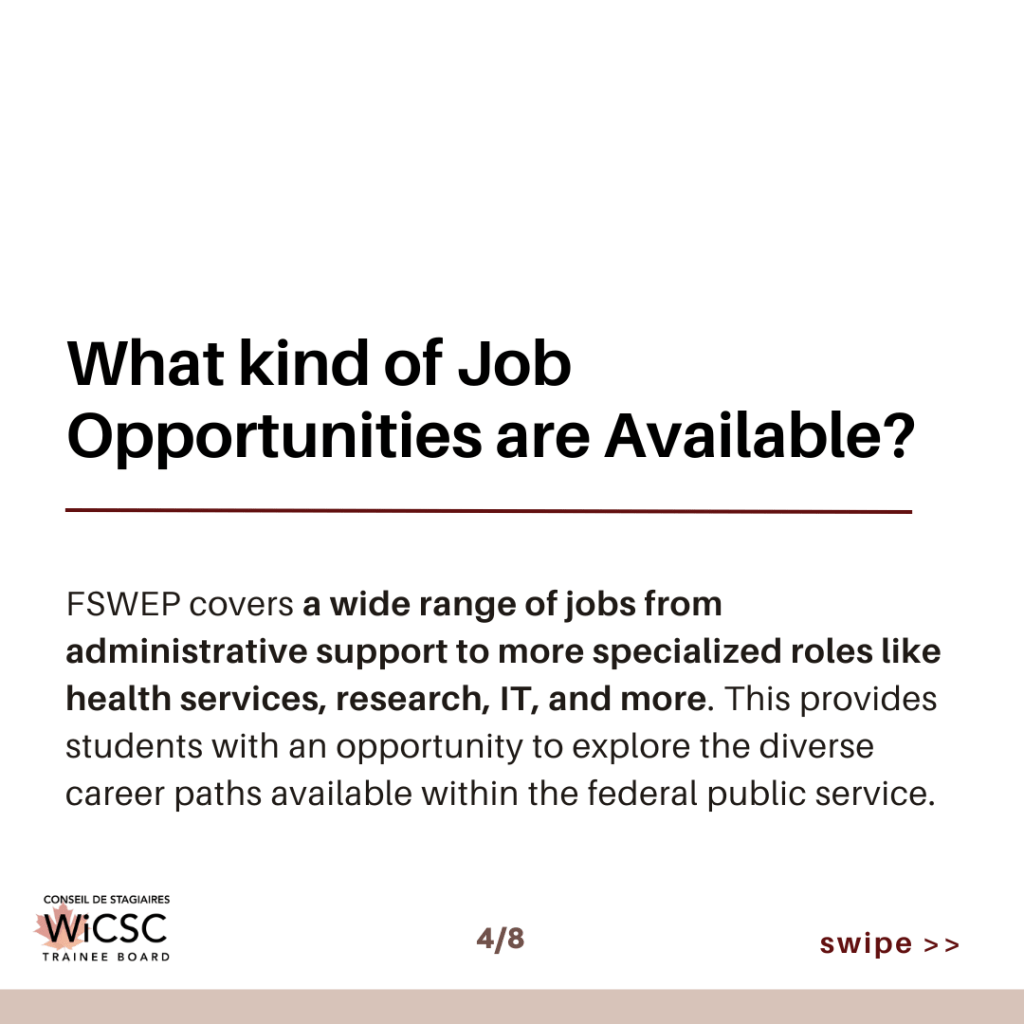 What kind of Job Opportunities are Available?

FSWEP covers a wide range of jobs from administrative support to more specialized roles like health services, research, IT, and more. This provides students with an opportunity to explore the diverse career paths available within the federal public service.

CONSEIL DE STAGIAIRES
WiCSC
TRAINEE BOARD

4/8

swipe >>